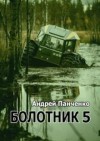 Андрей Панченко
БОЛОТНИК 5